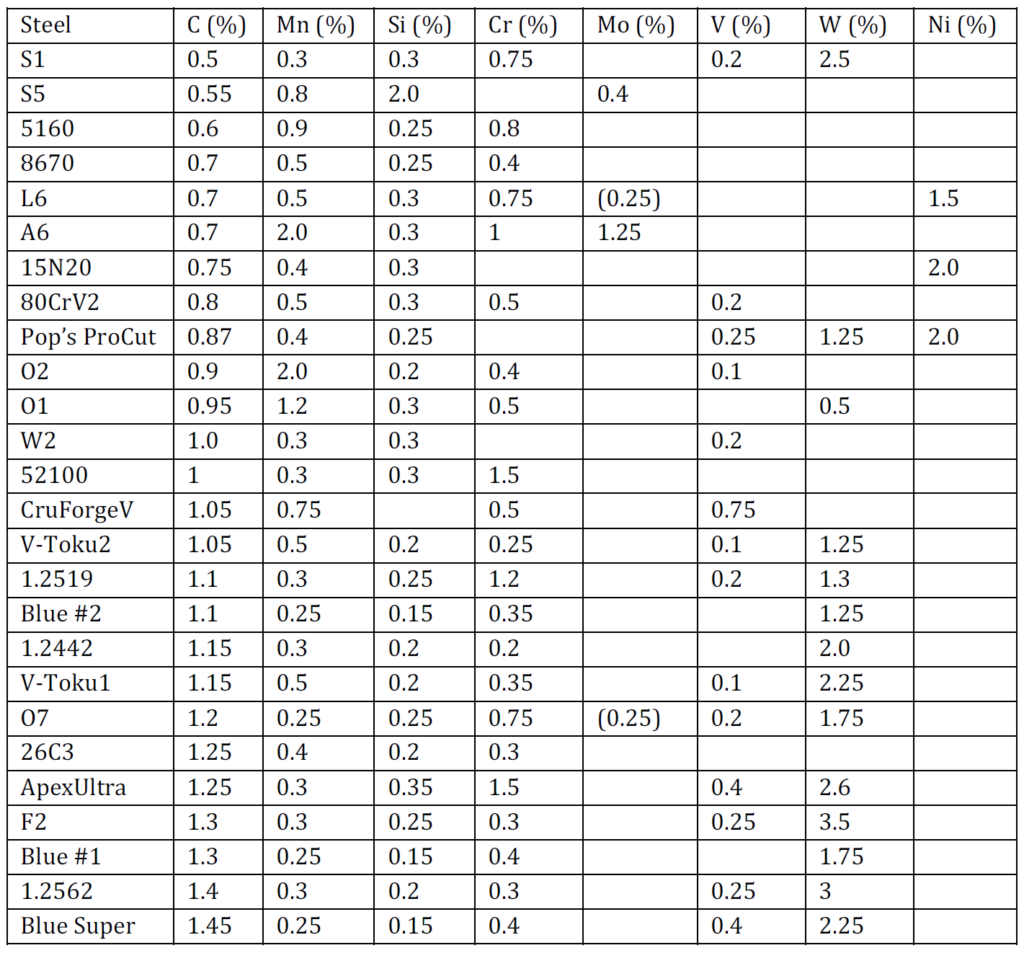 | Steel | C (%) | Mn (%) | Si (%) | Cr (%) | Mo (%) | V (%) | W (%) | Ni (%) |
|---|---|---|---|---|---|---|---|---|
| S1 | 0.5 | 0.3 | 0.3 | 0.75 |  | 0.2 | 2.5 |  |
| S5 | 0.55 | 0.8 | 2.0 |  | 0.4 |  |  |  |
| 5160 | 0.6 | 0.9 | 0.25 | 0.8 |  |  |  |  |
| 8670 | 0.7 | 0.5 | 0.25 | 0.4 |  |  |  |  |
| L6 | 0.7 | 0.5 | 0.3 | 0.75 | (0.25) |  |  | 1.5 |
| A6 | 0.7 | 2.0 | 0.3 | 1 | 1.25 |  |  |  |
| 15N20 | 0.75 | 0.4 | 0.3 |  |  |  |  | 2.0 |
| 80CrV2 | 0.8 | 0.5 | 0.3 | 0.5 |  | 0.2 |  |  |
| Pop's ProCut | 0.87 | 0.4 | 0.25 |  |  | 0.25 | 1.25 | 2.0 |
| O2 | 0.9 | 2.0 | 0.2 | 0.4 |  | 0.1 |  |  |
| O1 | 0.95 | 1.2 | 0.3 | 0.5 |  |  | 0.5 |  |
| W2 | 1.0 | 0.3 | 0.3 |  |  | 0.2 |  |  |
| 52100 | 1 | 0.3 | 0.3 | 1.5 |  |  |  |  |
| CruForgeV | 1.05 | 0.75 |  | 0.5 |  | 0.75 |  |  |
| V-Toku2 | 1.05 | 0.5 | 0.2 | 0.25 |  | 0.1 | 1.25 |  |
| 1.2519 | 1.1 | 0.3 | 0.25 | 1.2 |  | 0.2 | 1.3 |  |
| Blue #2 | 1.1 | 0.25 | 0.15 | 0.35 |  |  | 1.25 |  |
| 1.2442 | 1.15 | 0.3 | 0.2 | 0.2 |  |  | 2.0 |  |
| V-Toku1 | 1.15 | 0.5 | 0.2 | 0.35 |  | 0.1 | 2.25 |  |
| O7 | 1.2 | 0.25 | 0.25 | 0.75 | (0.25) | 0.2 | 1.75 |  |
| 26C3 | 1.25 | 0.4 | 0.2 | 0.3 |  |  |  |  |
| ApexUltra | 1.25 | 0.3 | 0.35 | 1.5 |  | 0.4 | 2.6 |  |
| F2 | 1.3 | 0.3 | 0.25 | 0.3 |  | 0.25 | 3.5 |  |
| Blue #1 | 1.3 | 0.25 | 0.15 | 0.4 |  |  | 1.75 |  |
| 1.2562 | 1.4 | 0.3 | 0.2 | 0.3 |  | 0.25 | 3 |  |
| Blue Super | 1.45 | 0.25 | 0.15 | 0.4 |  | 0.4 | 2.25 |  |